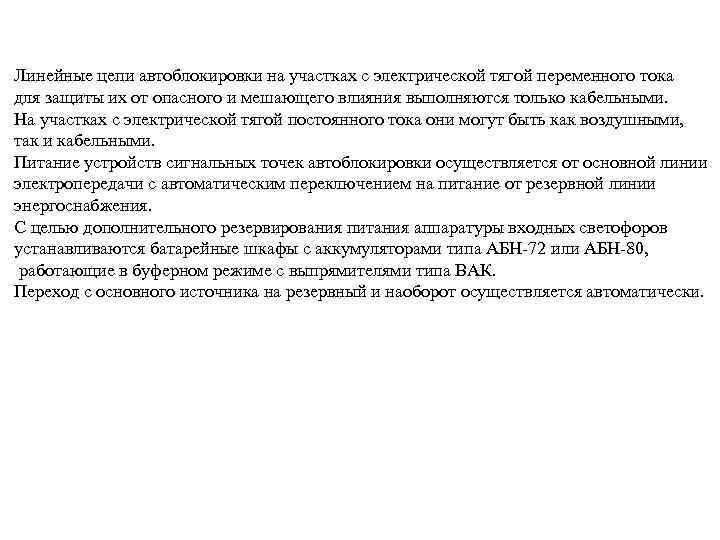 Линейные цепи автоблокировки на участках с электрической тягой переменного тока для защиты их от опасного и мешающего влияния выполняются только кабельными. На участках с электрической тягой постоянного тока они могут быть как воздушными, так и кабельными.
Питание устройств сигнальных точек автоблокировки осуществляется от основной линии электропередачи с автоматическим переключением на питание от резервной линии энергоснабжения.
С целью дополнительного резервирования питания аппаратуры входных светофоров устанавливаются батарейные шкафы с аккумуляторами типа АБН-72 или АБН-80, работающие в буферном режиме с выпрямителями типа ВАК.
Переход с основного источника на резервный и наоборот осуществляется автоматически.